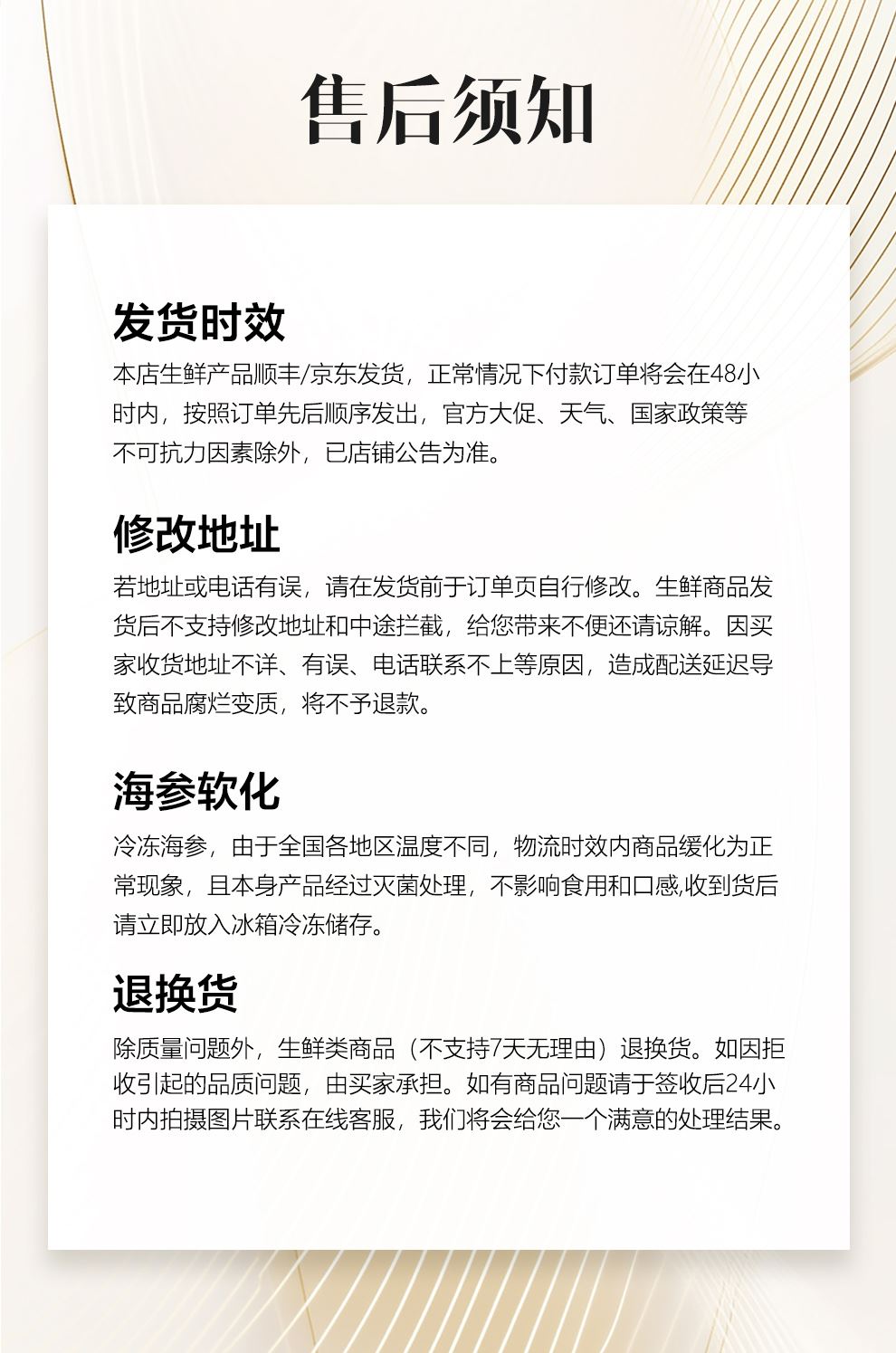 售后须知

发货时效

本店生鲜产品顺丰/京东发货，正常情况下付款订单将会在48小时内，按照订单先后顺序发出，官方大促、天气、国家政策等不可抗力因素除外，已店铺公告为准。

修改地址

若地址或电话有误，请在发货前于订单页自行修改。生鲜商品发货后不支持修改地址和中途拦截，给您带来不便还请谅解。因买家收货地址不详、有误、电话联系不上等原因，造成配送延迟导致商品腐烂变质，将不予退款。

海参软化

冷冻海参，由于全国各地区温度不同，物流时效内商品缓化为正常现象，且本身产品经过灭菌处理，不影响食用和口感,收到货后请立即放入冰箱冷冻储存。

退换货

除质量问题外，生鲜类商品（不支持7天无理由）退换货。如因拒收引起的品质问题，由买家承担。如有商品问题请于签收后24小时内拍摄图片联系在线客服，我们将会给您一个满意的处理结果。